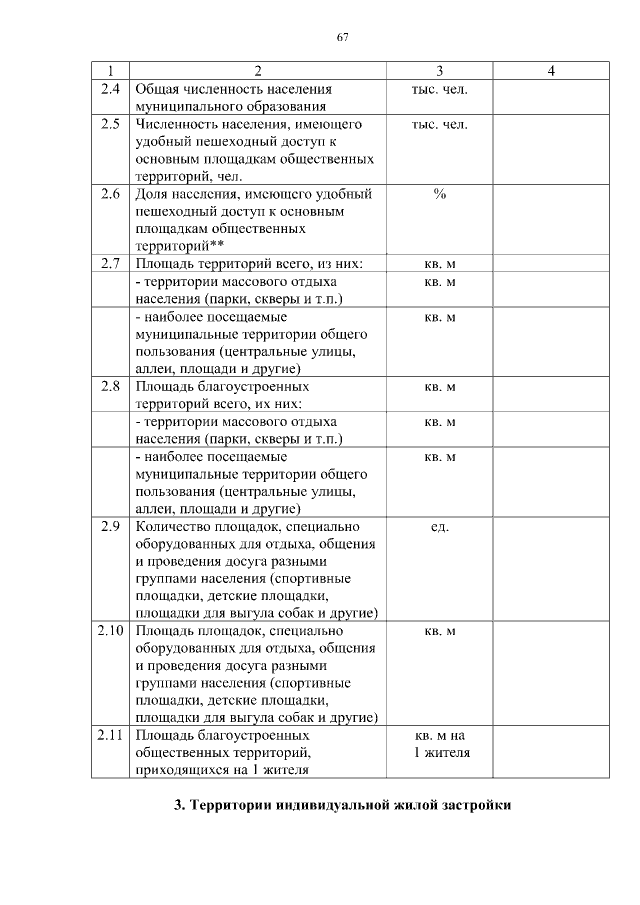 67

| 1 | 2 | 3 | 4 |
|---|---|---|---|
| 2.4 | Общая численность населения муниципального образования | тыс. чел. | |
| 2.5 | Численность населения, имеющего удобный пешеходный доступ к основным площадкам общественных территорий, чел. | тыс. чел. | |
| 2.6 | Доля населения, имеющего удобный пешеходный доступ к основным площадкам общественных территорий** | % | |
| 2.7 | Площадь территорий всего, из них: | кв. м | |
| | - территории массового отдыха населения (парки, скверы и т.п.) | кв. м | |
| | - наиболее посещаемые муниципальные территории общего пользования (центральные улицы, аллеи, площади и другие) | кв. м | |
| 2.8 | Площадь благоустроенных территорий всего, их них: | кв. м | |
| | - территории массового отдыха населения (парки, скверы и т.п.) | кв. м | |
| | - наиболее посещаемые муниципальные территории общего пользования (центральные улицы, аллеи, площади и другие) | кв. м | |
| 2.9 | Количество площадок, специально оборудованных для отдыха, общения и проведения досуга разными группами населения (спортивные площадки, детские площадки, площадки для выгула собак и другие) | ед. | |
| 2.10 | Площадь площадок, специально оборудованных для отдыха, общения и проведения досуга разными группами населения (спортивные площадки, детские площадки, площадки для выгула собак и другие) | кв. м | |
| 2.11 | Площадь благоустроенных общественных территорий, приходящихся на 1 жителя | кв. м на 1 жителя | |

3. Территории индивидуальной жилой застройки